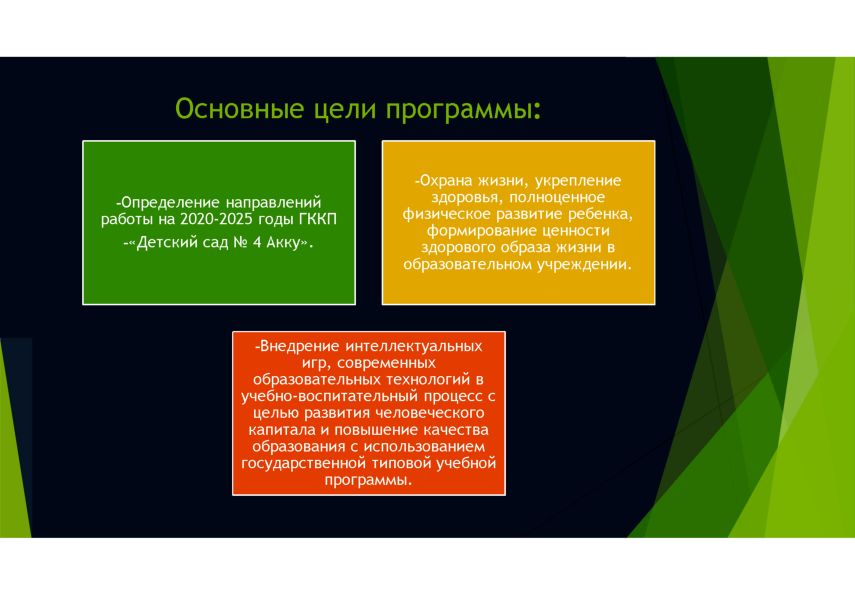 Основные цели программы:

-Определение направлений работы на 2020-2025 годы ГККП

-«Детский сад № 4 Акку».

-Охрана жизни, укрепление здоровья, полноценное физическое развитие ребенка, формирование ценности здорового образа жизни в образовательном учреждении.

-Внедрение интеллектуальных игр, современных образовательных технологий в учебно-воспитательный процесс с целью развития человеческого капитала и повышение качества образования с использованием государственной типовой учебной программы.